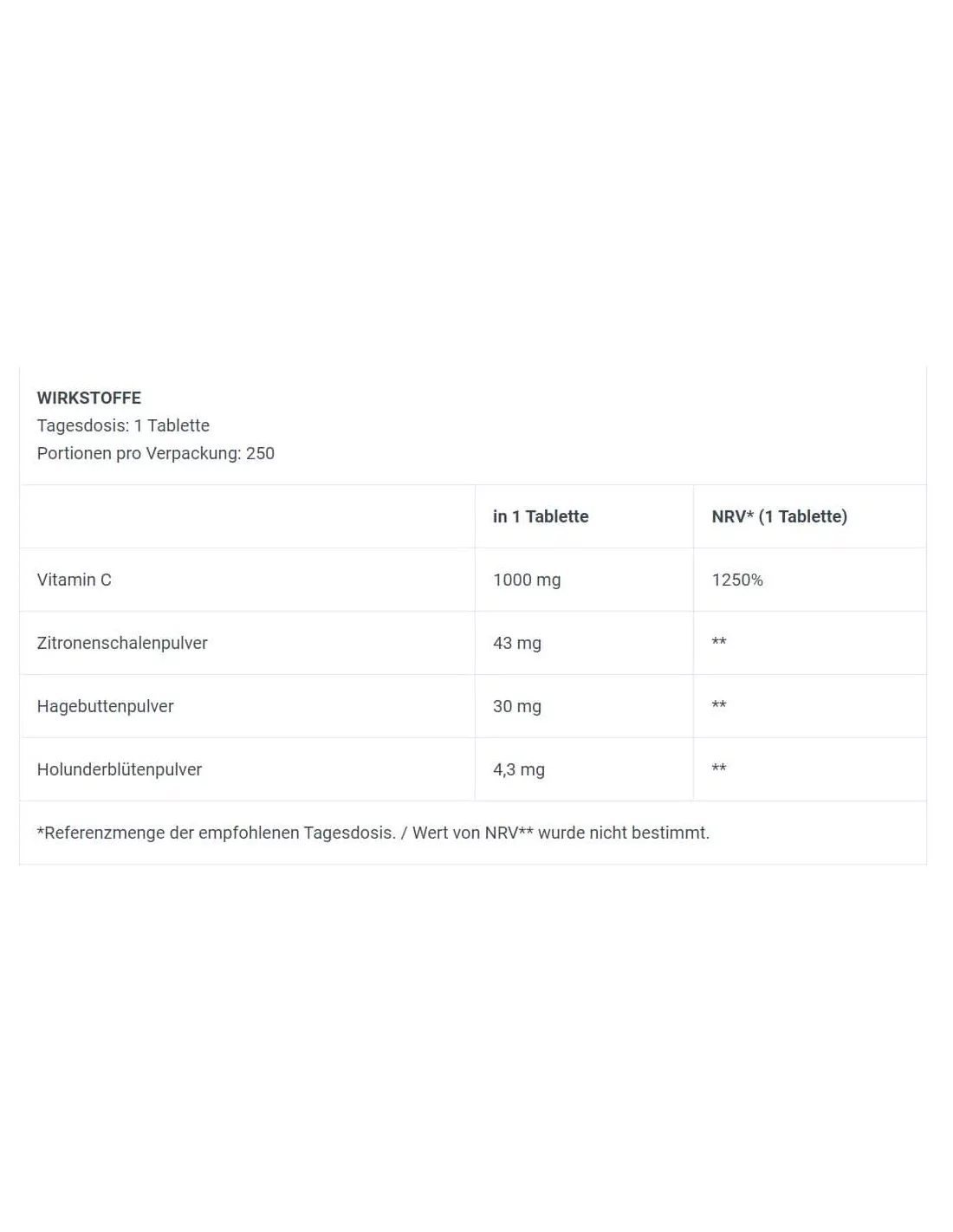 WIRKSTOFFE
Tagesdosis: 1 Tablette
Portionen pro Verpackung: 250

| | in 1 Tablette | NRV* (1 Tablette) |
|---|---|---|
| Vitamin C | 1000 mg | 1250% |
| Zitronenschalenpulver | 43 mg | ** |
| Hagebuttenpulver | 30 mg | ** |
| Holunderblütenpulver | 4,3 mg | ** |

*Referenzmenge der empfohlenen Tagesdosis. / Wert von NRV** wurde nicht bestimmt.